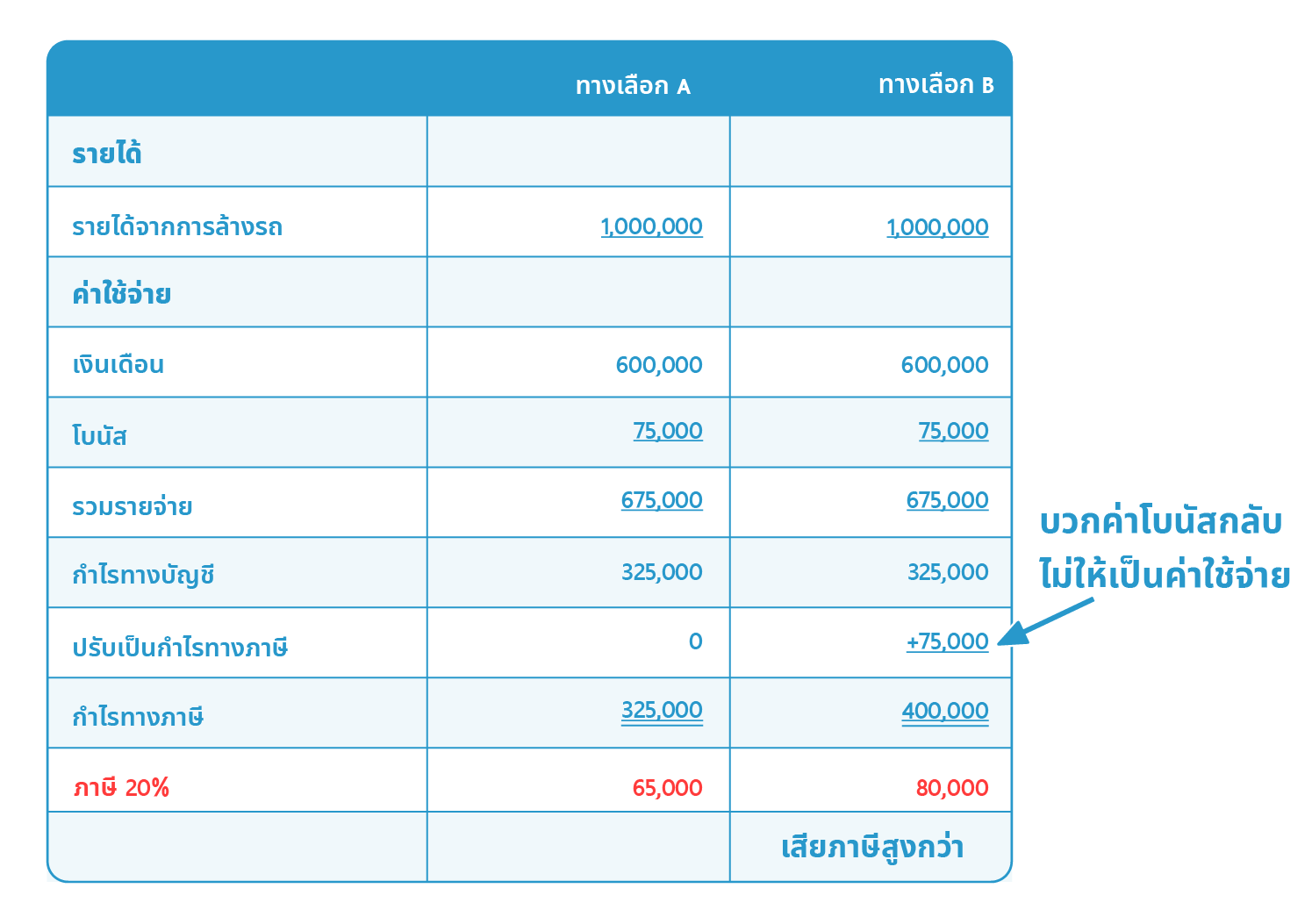 | | ทางเลือก A | ทางเลือก B |
|---|---|---|
| รายได้ | | |
| รายได้จากการล้างรถ | 1,000,000 | 1,000,000 |
| ค่าใช้จ่าย | | |
| เงินเดือน | 600,000 | 600,000 |
| โบนัส | 75,000 | 75,000 |
| รวมรายจ่าย | 675,000 | 675,000 |
| กำไรทางบัญชี | 325,000 | 325,000 |
| ปรับเป็นกำไรทางภาษี | 0 | +75,000 |
| กำไรทางภาษี | 325,000 | 400,000 |
| ภาษี 20% | 65,000 | 80,000 |
| | | เสียภาษีสูงกว่า |

บวกค่าโบนัสกลับ ไม่ให้เป็นค่าใช้จ่าย